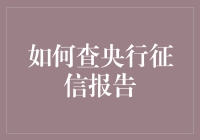 如何查央行征信报告